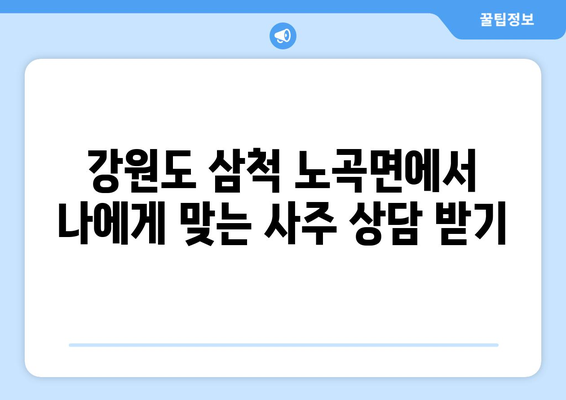 꿀팁정보

강원도 삼척 노곡면에서 나에게 맞는 사주 상담 받기